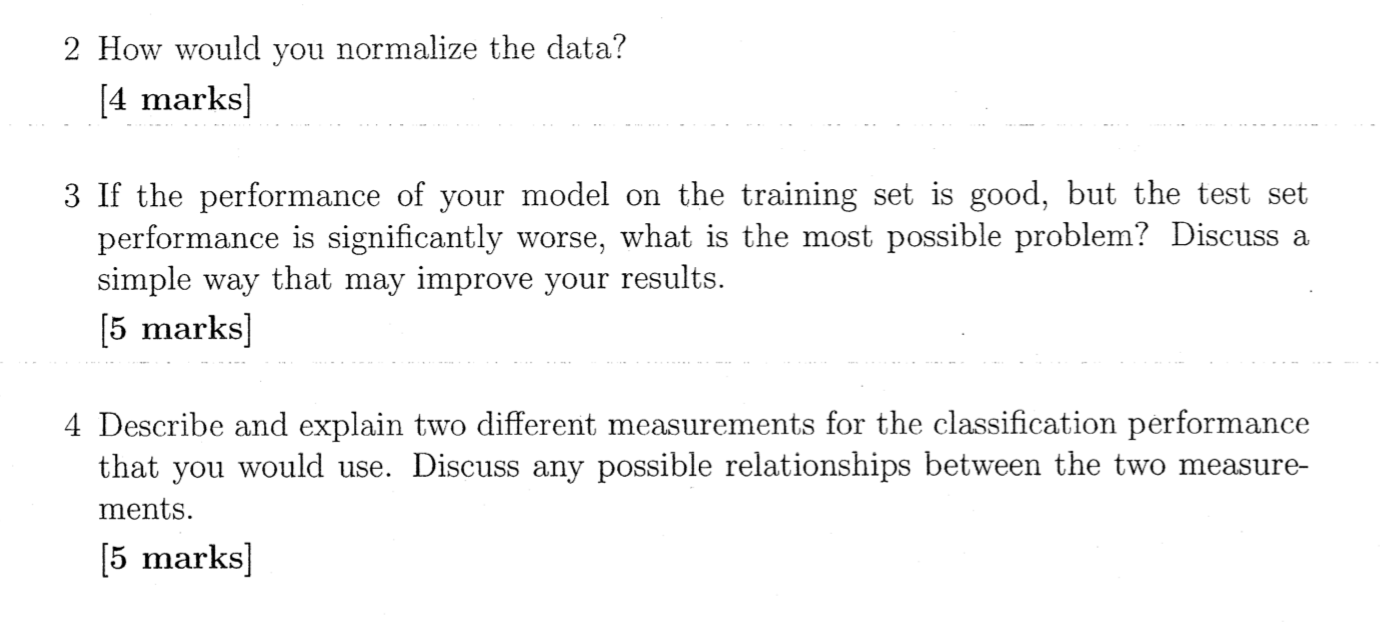 2 How would you normalize the data?

[4 marks]

3 If the performance of your model on the training set is good, but the test set performance is significantly worse, what is the most possible problem? Discuss a simple way that may improve your results.

[5 marks]

4 Describe and explain two different measurements for the classification performance that you would use. Discuss any possible relationships between the two measurements.

[5 marks]